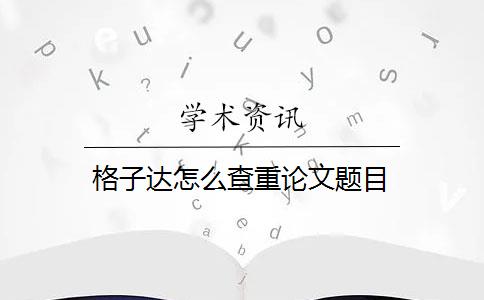 学术资讯

格子达怎么查重论文题目